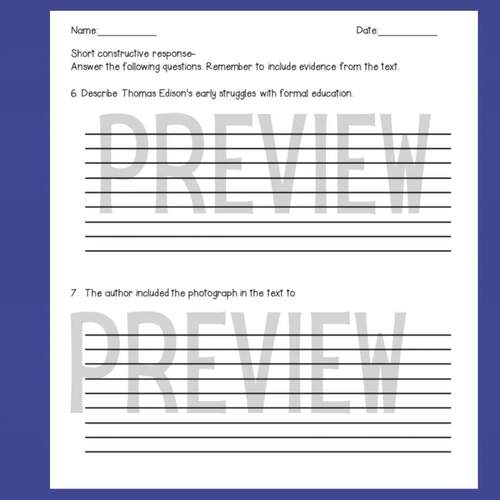 Name:____ Date:____

Short constructive response-
Answer the following questions. Remember to include evidence from the text.

6. Describe Thomas Edison's early struggles with formal education.

____
____
____
____
____
____
____
____
____

7. The author included the photograph in the text to

____
____
____
____
____
____
____
____
____

PREVIEW